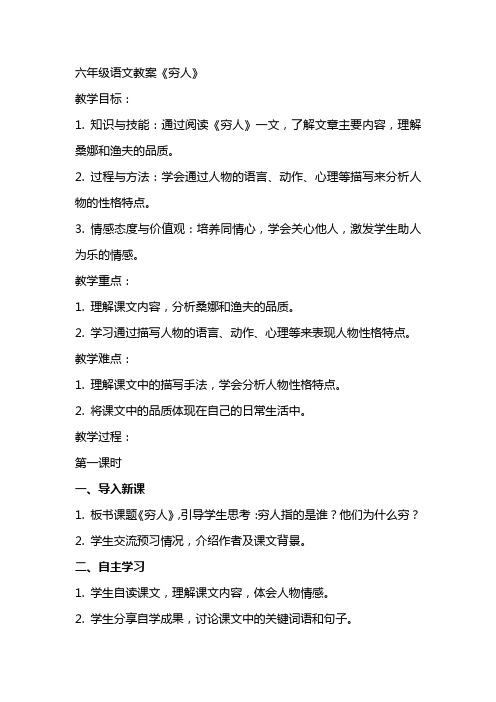 六年级语文教案《穷人》

教学目标：

1. 知识与技能：通过阅读《穷人》一文，了解文章主要内容，理解桑娜和渔夫的品质。

2. 过程与方法：学会通过人物的语言、动作、心理等描写来分析人物的性格特点。

3. 情感态度与价值观：培养同情心，学会关心他人，激发学生助人为乐的情感。

教学重点：

1. 理解课文内容，分析桑娜和渔夫的品质。

2. 学习通过描写人物的语言、动作、心理等来表现人物性格特点。

教学难点：

1. 理解课文中的描写手法，学会分析人物性格特点。

2. 将课文中的品质体现在自己的日常生活中。

教学过程：

第一课时

一、导入新课

1. 板书课题《穷人》，引导学生思考：穷人指的是谁？他们为什么穷？

2. 学生交流预习情况，介绍作者及课文背景。

二、自主学习

1. 学生自读课文，理解课文内容，体会人物情感。

2. 学生分享自学成果，讨论课文中的关键词语和句子。